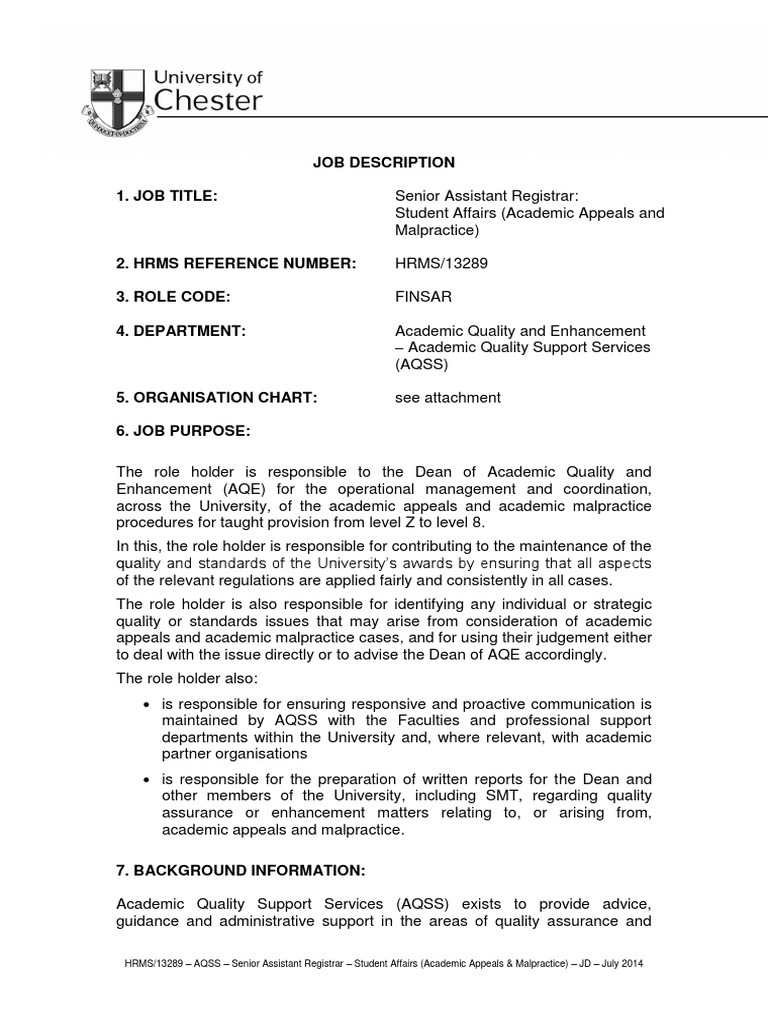 University of Chester

JOB DESCRIPTION

1. JOB TITLE: Senior Assistant Registrar: Student Affairs (Academic Appeals and Malpractice)

2. HRMS REFERENCE NUMBER: HRMS/13289

3. ROLE CODE: FINSAR

4. DEPARTMENT: Academic Quality and Enhancement – Academic Quality Support Services (AQSS)

5. ORGANISATION CHART: see attachment

6. JOB PURPOSE:

The role holder is responsible to the Dean of Academic Quality and Enhancement (AQE) for the operational management and coordination, across the University, of the academic appeals and academic malpractice procedures for taught provision from level Z to level 8.

In this, the role holder is responsible for contributing to the maintenance of the quality and standards of the University's awards by ensuring that all aspects of the relevant regulations are applied fairly and consistently in all cases.

The role holder is also responsible for identifying any individual or strategic quality or standards issues that may arise from consideration of academic appeals and academic malpractice cases, and for using their judgement either to deal with the issue directly or to advise the Dean of AQE accordingly.

The role holder also:

• is responsible for ensuring responsive and proactive communication is maintained by AQSS with the Faculties and professional support departments within the University and, where relevant, with academic partner organisations

• is responsible for the preparation of written reports for the Dean and other members of the University, including SMT, regarding quality assurance or enhancement matters relating to, or arising from, academic appeals and malpractice.

7. BACKGROUND INFORMATION:

Academic Quality Support Services (AQSS) exists to provide advice, guidance and administrative support in the areas of quality assurance and

HRMS/13289 – AQSS – Senior Assistant Registrar – Student Affairs (Academic Appeals & Malpractice) – JD – July 2014